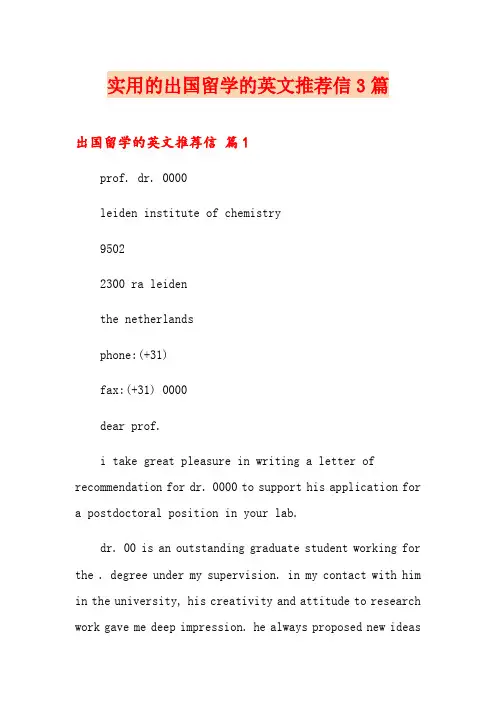 实用的出国留学的英文推荐信3篇

出国留学的英文推荐信 篇1

prof. dr. 0000

leiden institute of chemistry

9502

2300 ra leiden

the netherlands

phone:(+31)

fax:(+31) 0000

dear prof.

i take great pleasure in writing a letter of recommendation for dr. 0000 to support his application for a postdoctoral position in your lab.

dr. 00 is an outstanding graduate student working for the . degree under my supervision. in my contact with him in the university, his creativity and attitude to research work gave me deep impression. he always proposed new ideas